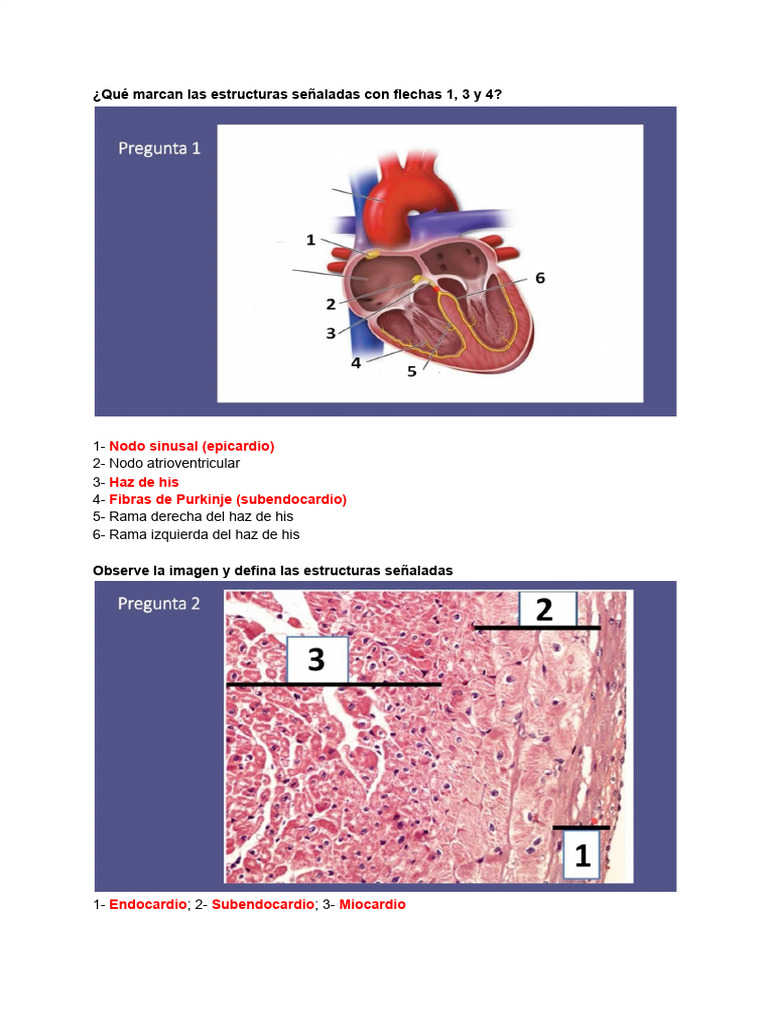 ¿Qué marcan las estructuras señaladas con flechas 1, 3 y 4?

Pregunta 1

1

2

3

4

5

6

1- Nodo sinusal (epicardio)
2- Nodo atrioventricular
3- Haz de his
4- Fibras de Purkinje (subendocardio)
5- Rama derecha del haz de his
6- Rama izquierda del haz de his

Observe la imagen y defina las estructuras señaladas

Pregunta 2

2

3

1

1- Endocardio; 2- Subendocardio; 3- Miocardio